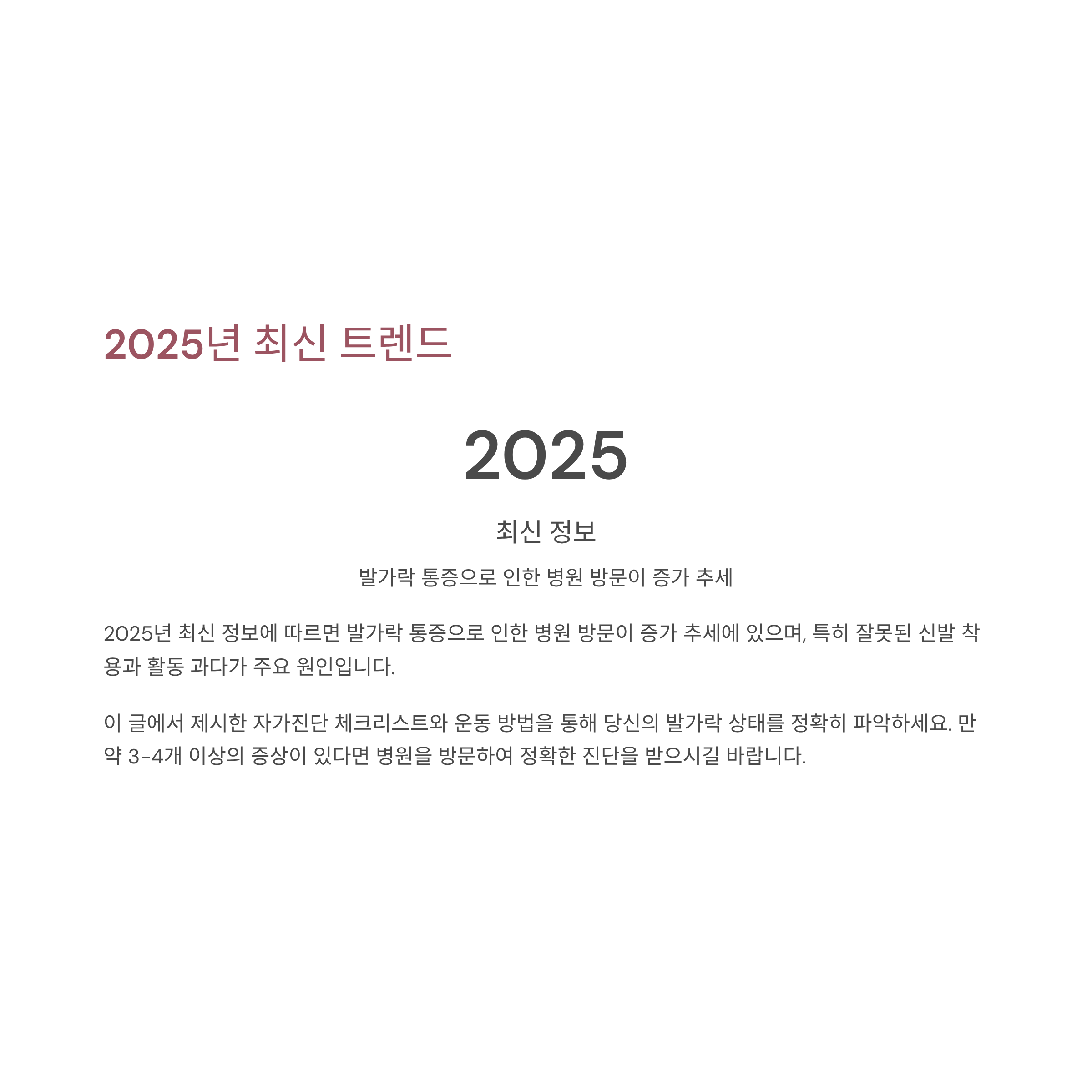 2025년 최신 트렌드

2025

최신 정보

발가락 통증으로 인한 병원 방문이 증가 추세

2025년 최신 정보에 따르면 발가락 통증으로 인한 병원 방문이 증가 추세에 있으며, 특히 잘못된 신발 착용과 활동 과다가 주요 원인입니다.

이 글에서 제시한 자가진단 체크리스트와 운동 방법을 통해 당신의 발가락 상태를 정확히 파악하세요. 만약 3-4개 이상의 증상이 있다면 병원을 방문하여 정확한 진단을 받으시길 바랍니다.